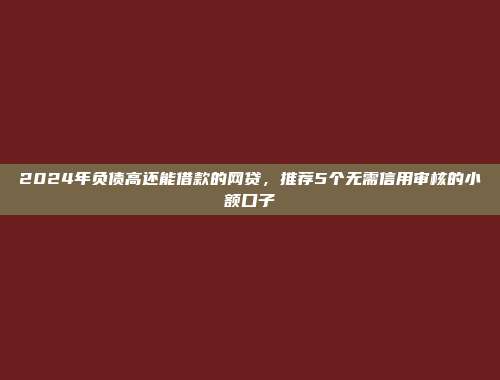 2024年负债高还能借款的网贷，推荐5个无需信用审核的小额口子